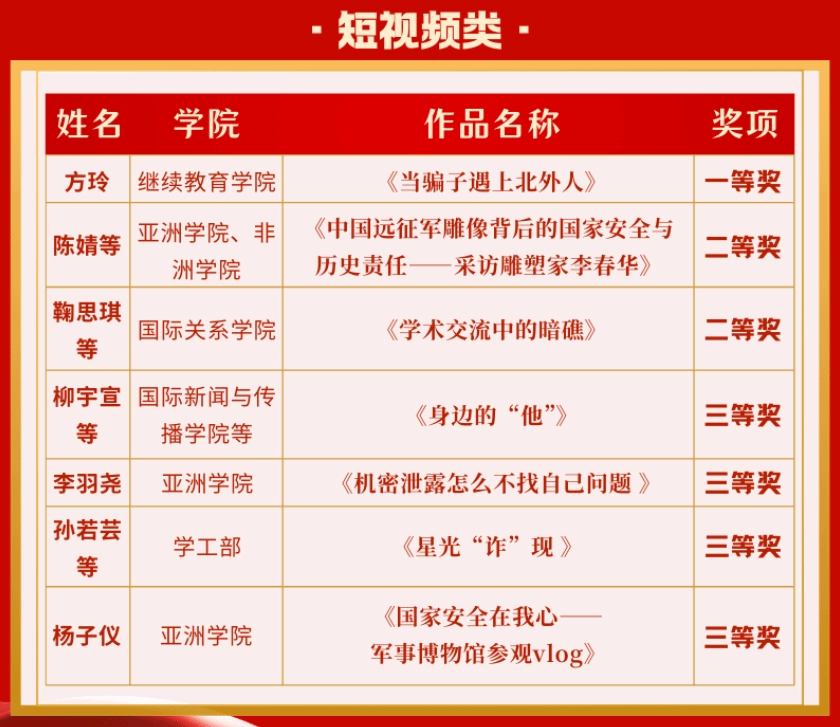 · 短视频类 ·

| 姓名 | 学院 | 作品名称 | 奖项 |
|---|---|---|---|
| 方玲 | 继续教育学院 | 《当骗子遇上北外人》 | 一等奖 |
| 陈婧等 | 亚洲学院、非洲学院 | 《中国远征军雕像背后的国家安全与历史责任——采访雕塑家李春华》 | 二等奖 |
| 鞠思琪等 | 国际关系学院 | 《学术交流中的暗礁》 | 二等奖 |
| 柳宇宣等 | 国际新闻与传播学院等 | 《身边的“他”》 | 三等奖 |
| 李羽尧 | 亚洲学院 | 《机密泄露怎么不找自己问题 》 | 三等奖 |
| 孙若芸等 | 学工部 | 《星光“诈”现 》 | 三等奖 |
| 杨子仪 | 亚洲学院 | 《国家安全在我心——军事博物馆参观vlog》 | 三等奖 |